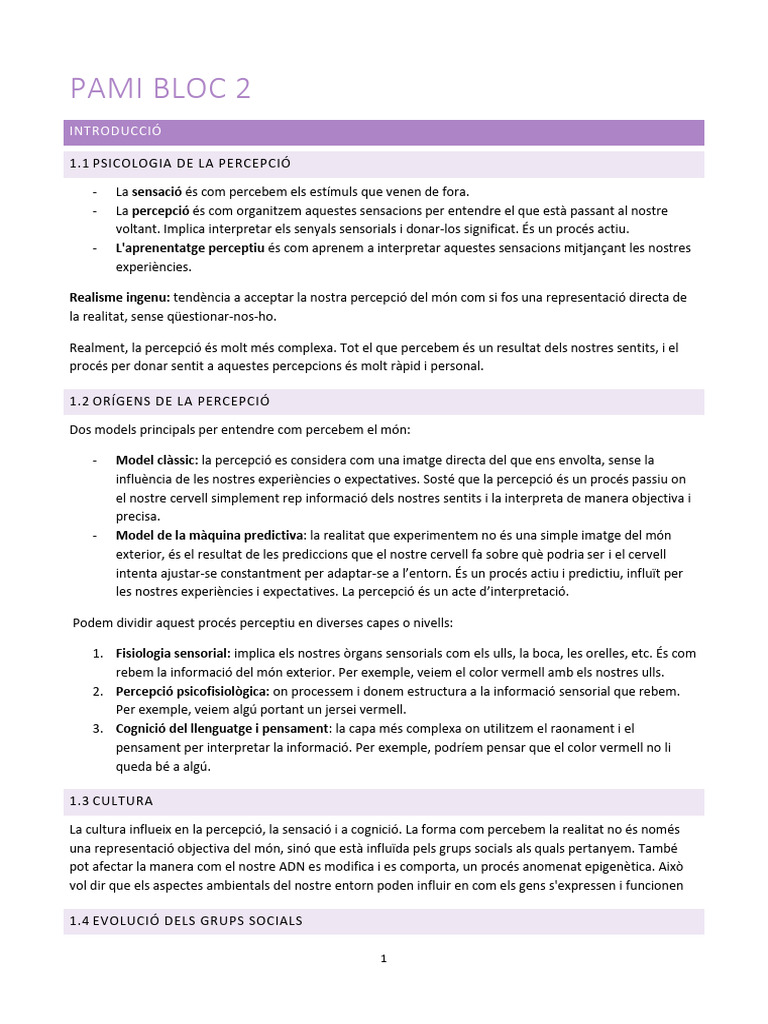 PAMI BLOC 2

INTRODUCCIÓ

1.1 PSICOLOGIA DE LA PERCEPCIÓ

- La **sensació** és com percebem els estímuls que venen de fora.
- La **percepció** és com organitzem aquestes sensacions per entendre el que està passant al nostre voltant. Implica interpretar els senyals sensorials i donar-los significat. És un procés actiu.
- **L'aprenentatge perceptiu** és com aprenem a interpretar aquestes sensacions mitjançant les nostres experiències.

**Realisme ingenu:** tendència a acceptar la nostra percepció del món com si fos una representació directa de la realitat, sense qüestionar-nos-ho.

Realment, la percepció és molt més complexa. Tot el que percebem és un resultat dels nostres sentits, i el procés per donar sentit a aquestes percepcions és molt ràpid i personal.

1.2 ORÍGENS DE LA PERCEPCIÓ

Dos models principals per entendre com percebem el món:

- **Model clàssic:** la percepció es considera com una imatge directa del que ens envolta, sense la influència de les nostres experiències o expectatives. Sosté que la percepció és un procés passiu on el nostre cervell simplement rep informació dels nostres sentits i la interpreta de manera objectiva i precisa.
- **Model de la màquina predictiva**: la realitat que experimentem no és una simple imatge del món exterior, és el resultat de les prediccions que el nostre cervell fa sobre què podria ser i el cervell intenta ajustar-se constantment per adaptar-se a l'entorn. És un procés actiu i predictiu, influït per les nostres experiències i expectatives. La percepció és un acte d'interpretació.

Podem dividir aquest procés perceptiu en diverses capes o nivells:

1. **Fisiologia sensorial:** implica els nostres òrgans sensorials com els ulls, la boca, les orelles, etc. És com rebem la informació del món exterior. Per exemple, veiem el color vermell amb els nostres ulls.
2. **Percepció psicofisiològica:** on processem i donem estructura a la informació sensorial que rebem. Per exemple, veiem algú portant un jersei vermell.
3. **Cognició del llenguatge i pensament**: la capa més complexa on utilitzem el raonament i el pensament per interpretar la informació. Per exemple, podríem pensar que el color vermell no li queda bé a algú.

1.3 CULTURA

La cultura influeix en la percepció, la sensació i a cognició. La forma com percebem la realitat no és només una representació objectiva del món, sinó que està influïda pels grups socials als quals pertanyem. També pot afectar la manera com el nostre ADN es modifica i es comporta, un procés anomenat epigenètica. Això vol dir que els aspectes ambientals del nostre entorn poden influir en com els gens s'expressen i funcionen

1.4 EVOLUCIÓ DELS GRUPS SOCIALS

1